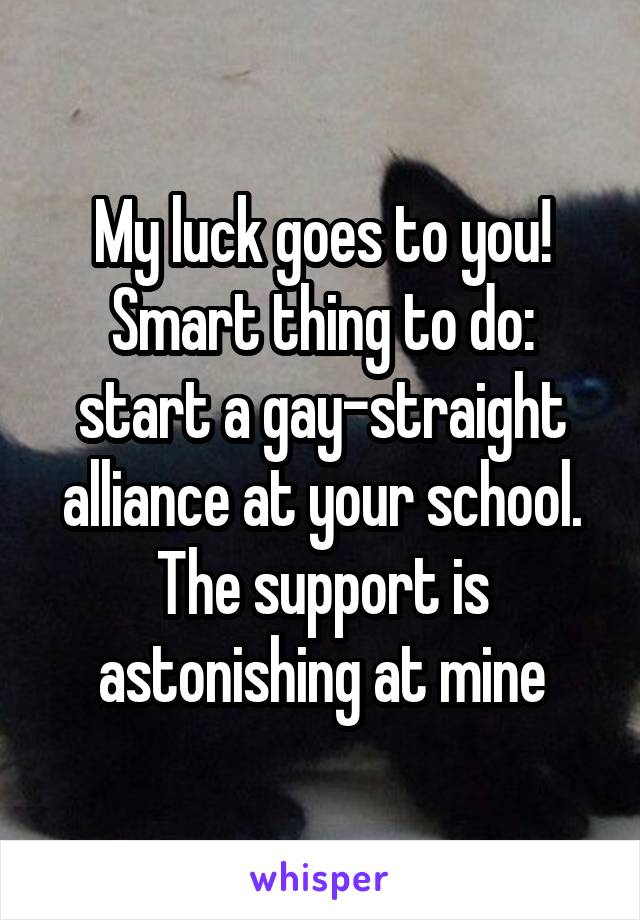 My luck goes to you! Smart thing to do: start a gay-straight alliance at your school. The support is astonishing at mine

whisper